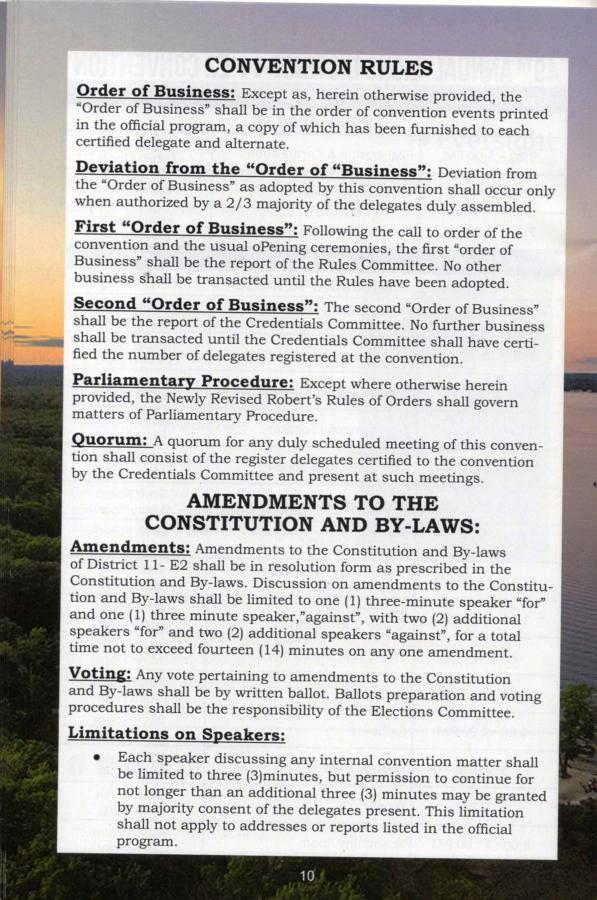 CONVENTION RULES

Order of Business: Except as, herein otherwise provided, the "Order of Business" shall be in the order of convention events printed in the official program, a copy of which has been furnished to each certified delegate and alternate.

Deviation from the "Order of "Business": Deviation from the "Order of Business" as adopted by this convention shall occur only when authorized by a 2/3 majority of the delegates duly assembled.

First "Order of Business": Following the call to order of the convention and the usual oPening ceremonies, the first "order of Business" shall be the report of the Rules Committee. No other business shall be transacted until the Rules have been adopted.

Second "Order of Business": The second "Order of Business" shall be the report of the Credentials Committee. No further business shall be transacted until the Credentials Committee shall have certified the number of delegates registered at the convention.

Parliamentary Procedure: Except where otherwise herein provided, the Newly Revised Robert's Rules of Orders shall govern matters of Parliamentary Procedure.

Quorum: A quorum for any duly scheduled meeting of this convention shall consist of the register delegates certified to the convention by the Credentials Committee and present at such meetings.

AMENDMENTS TO THE CONSTITUTION AND BY-LAWS:

Amendments: Amendments to the Constitution and By-laws of District 11- E2 shall be in resolution form as prescribed in the Constitution and By-laws. Discussion on amendments to the Constitution and By-laws shall be limited to one (1) three-minute speaker "for" and one (1) three minute speaker,"against", with two (2) additional speakers "for" and two (2) additional speakers "against", for a total time not to exceed fourteen (14) minutes on any one amendment.

Voting: Any vote pertaining to amendments to the Constitution and By-laws shall be by written ballot. Ballots preparation and voting procedures shall be the responsibility of the Elections Committee.

Limitations on Speakers:

• Each speaker discussing any internal convention matter shall be limited to three (3)minutes, but permission to continue for not longer than an additional three (3) minutes may be granted by majority consent of the delegates present. This limitation shall not apply to addresses or reports listed in the official program.

10